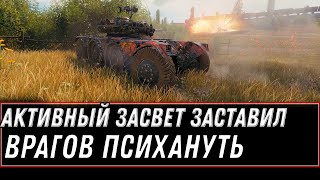 АКТИВНЫЙ ЗАСВЕТ ЗАСТАВИЛ ВРАГОВ ПСИХАНУТЬ